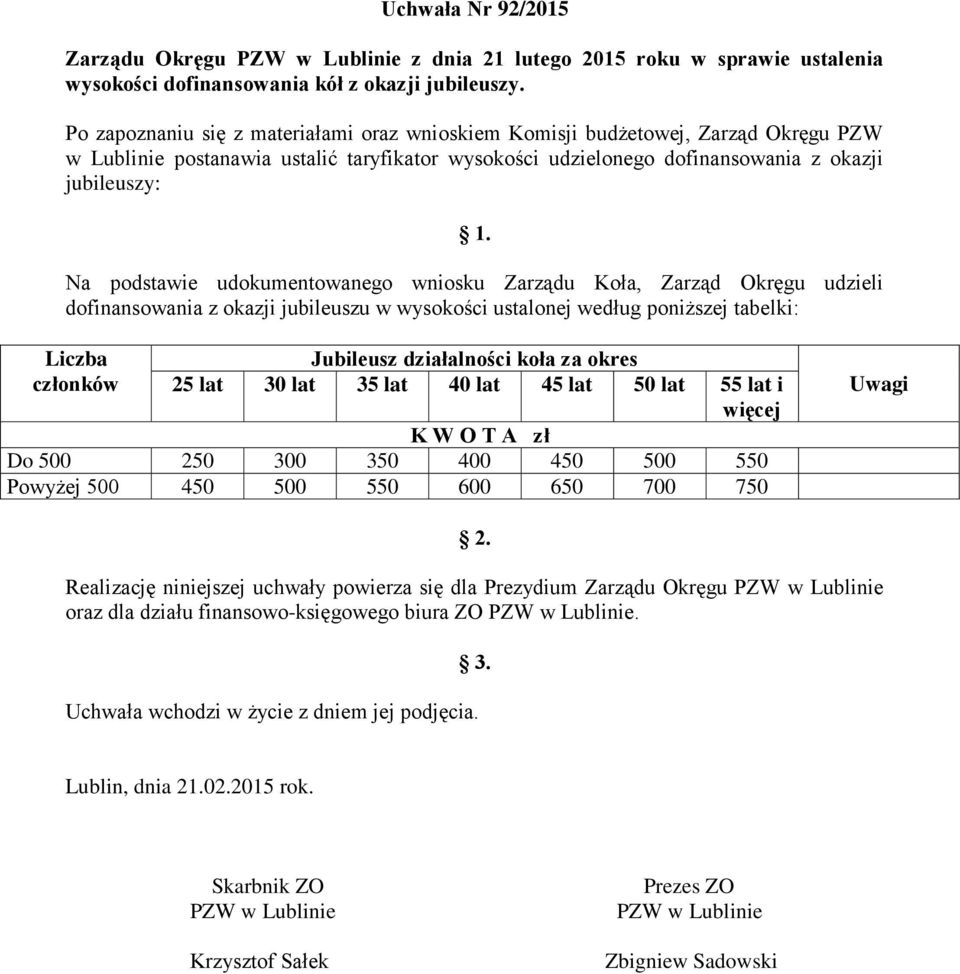 Uchwała Nr 92/2015

Zarządu Okręgu PZW w Lublinie z dnia 21 lutego 2015 roku w sprawie ustalenia wysokości dofinansowania kół z okazji jubileuszy.

Po zapoznaniu się z materiałami oraz wnioskiem Komisji budżetowej, Zarząd Okręgu PZW w Lublinie postanawia ustalić taryfikator wysokości udzielonego dofinansowania z okazji jubileuszy:

§ 1.

Na podstawie udokumentowanego wniosku Zarządu Koła, Zarząd Okręgu udzieli dofinansowania z okazji jubileuszu w wysokości ustalonej według poniższej tabelki:

| Liczba członków | Jubileusz działalności koła za okres | | | | | | | Uwagi |
|---|---|---|---|---|---|---|---|---|
| | 25 lat | 30 lat | 35 lat | 40 lat | 45 lat | 50 lat | 55 lat i więcej | |
| | K W O T A zł | | | | | | | |
| Do 500 | 250 | 300 | 350 | 400 | 450 | 500 | 550 | |
| Powyżej 500 | 450 | 500 | 550 | 600 | 650 | 700 | 750 | |

§ 2.

Realizację niniejszej uchwały powierza się dla Prezydium Zarządu Okręgu PZW w Lublinie oraz dla działu finansowo-księgowego biura ZO PZW w Lublinie.

§ 3.

Uchwała wchodzi w życie z dniem jej podjęcia.

Lublin, dnia 21.02.2015 rok.

Skarbnik ZO
PZW w Lublinie

Krzysztof Sałek

Prezes ZO
PZW w Lublinie

Zbigniew Sadowski